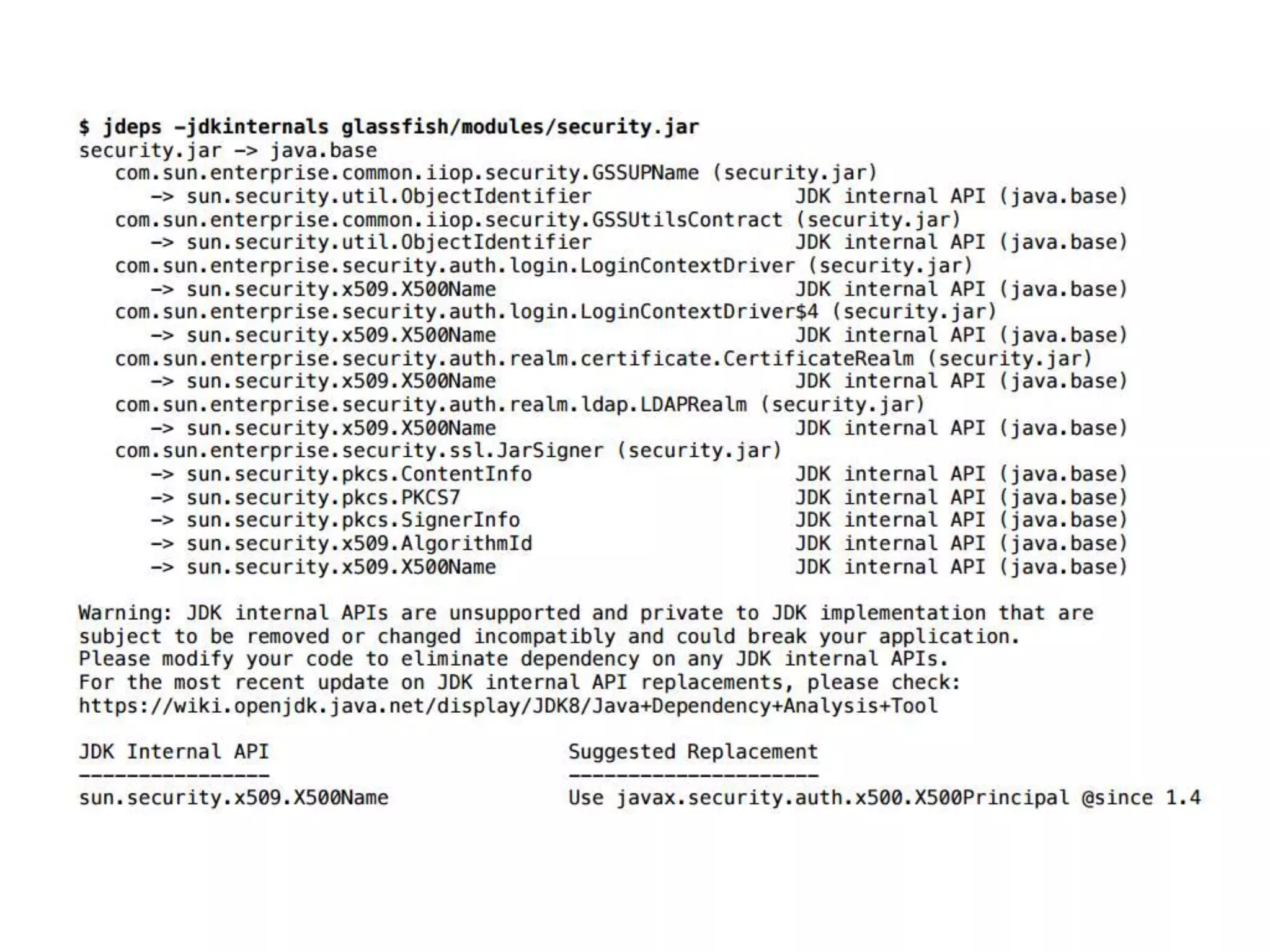 $ jdeps -jdkinternals glassfish/modules/security.jar
security.jar -> java.base
   com.sun.enterprise.common.iiop.security.GSSUPName (security.jar)
      -> sun.security.util.ObjectIdentifier                 JDK internal API (java.base)
   com.sun.enterprise.common.iiop.security.GSSUtilsContract (security.jar)
      -> sun.security.util.ObjectIdentifier                 JDK internal API (java.base)
   com.sun.enterprise.security.auth.login.LoginContextDriver (security.jar)
      -> sun.security.x509.X500Name                         JDK internal API (java.base)
   com.sun.enterprise.security.auth.login.LoginContextDriver$4 (security.jar)
      -> sun.security.x509.X500Name                         JDK internal API (java.base)
   com.sun.enterprise.security.auth.realm.certificate.CertificateRealm (security.jar)
      -> sun.security.x509.X500Name                         JDK internal API (java.base)
   com.sun.enterprise.security.auth.realm.ldap.LDAPRealm (security.jar)
      -> sun.security.x509.X500Name                         JDK internal API (java.base)
   com.sun.enterprise.security.ssl.JarSigner (security.jar)
      -> sun.security.pkcs.ContentInfo                      JDK internal API (java.base)
      -> sun.security.pkcs.PKCS7                            JDK internal API (java.base)
      -> sun.security.pkcs.SignerInfo                       JDK internal API (java.base)
      -> sun.security.x509.AlgorithmId                      JDK internal API (java.base)
      -> sun.security.x509.X500Name                         JDK internal API (java.base)

Warning: JDK internal APIs are unsupported and private to JDK implementation that are subject to be removed or changed incompatibly and could break your application.
Please modify your code to eliminate dependency on any JDK internal APIs.
For the most recent update on JDK internal API replacements, please check:
https://wiki.openjdk.java.net/display/JDK8/Java+Dependency+Analysis+Tool

JDK Internal API                          Suggested Replacement
----------------                          ---------------------
sun.security.x509.X500Name                Use javax.security.auth.x500.X500Principal @since 1.4